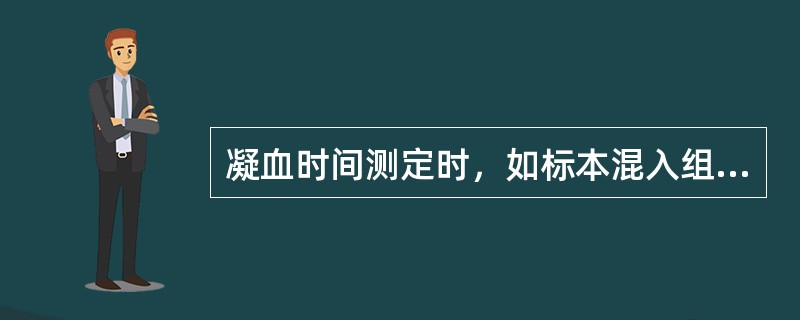 凝血时间测定时，如标本混入组...